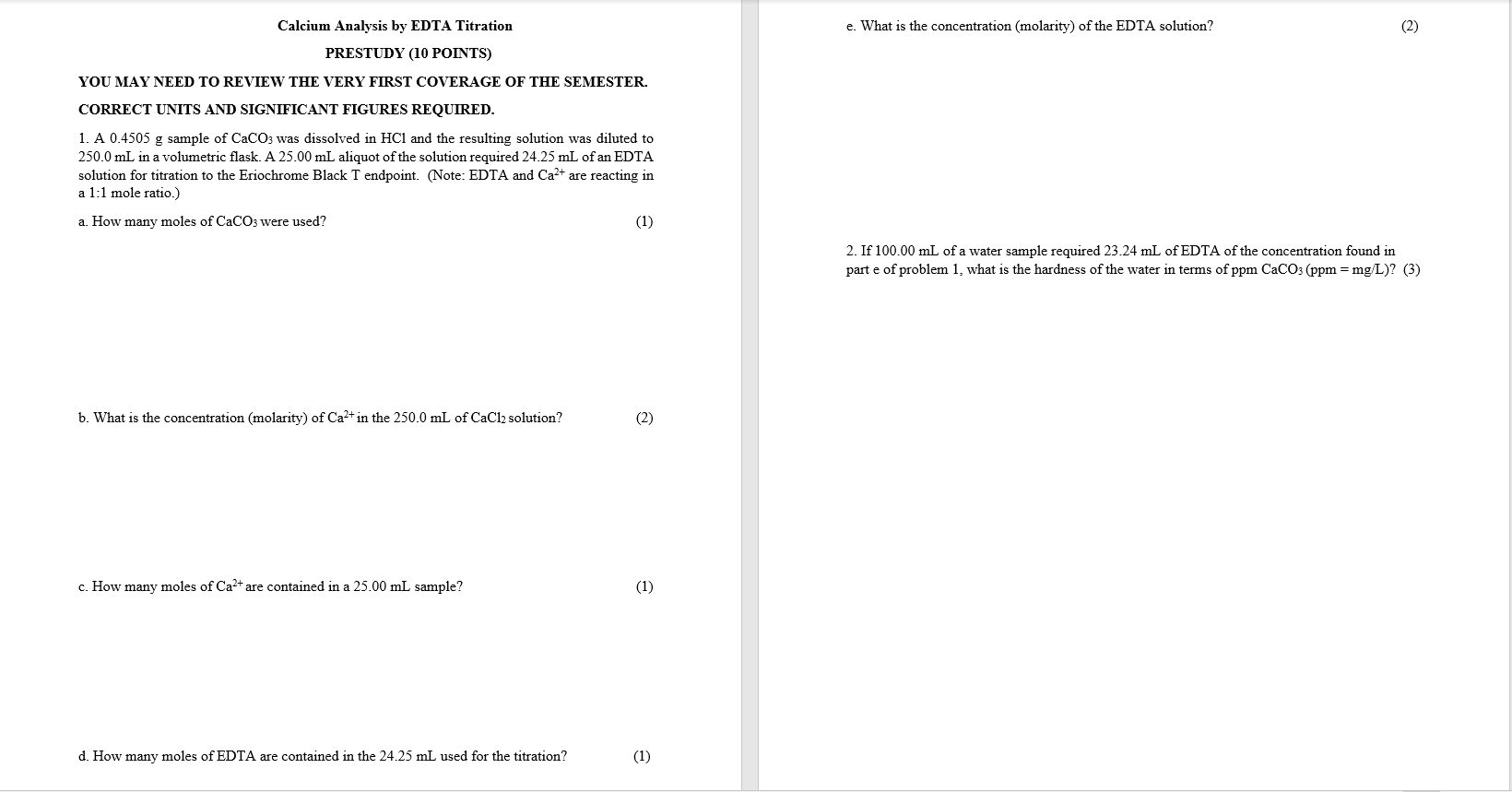 Calcium Analysis by EDTA Titration

PRESTUDY (10 POINTS)

YOU MAY NEED TO REVIEW THE VERY FIRST COVERAGE OF THE SEMESTER.

CORRECT UNITS AND SIGNIFICANT FIGURES REQUIRED.

1. A 0.4505 g sample of $CaCO_3$ was dissolved in HCl and the resulting solution was diluted to 250.0 mL in a volumetric flask. A 25.00 mL aliquot of the solution required 24.25 mL of an EDTA solution for titration to the Eriochrome Black T endpoint. (Note: EDTA and $Ca^{2+}$ are reacting in a 1:1 mole ratio.)

a. How many moles of $CaCO_3$ were used? (1)

b. What is the concentration (molarity) of $Ca^{2+}$ in the 250.0 mL of $CaCl_2$ solution? (2)

c. How many moles of $Ca^{2+}$ are contained in a 25.00 mL sample? (1)

d. How many moles of EDTA are contained in the 24.25 mL used for the titration? (1)

e. What is the concentration (molarity) of the EDTA solution? (2)

2. If 100.00 mL of a water sample required 23.24 mL of EDTA of the concentration found in part e of problem 1, what is the hardness of the water in terms of ppm $CaCO_3$ (ppm = mg/L)? (3)